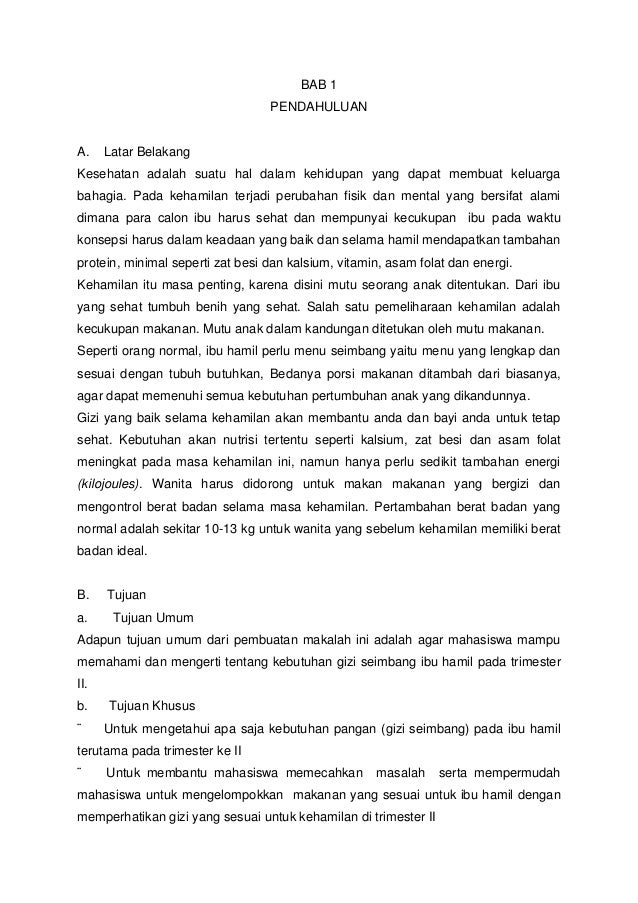 BAB 1
PENDAHULUAN

A. Latar Belakang
Kesehatan adalah suatu hal dalam kehidupan yang dapat membuat keluarga bahagia. Pada kehamilan terjadi perubahan fisik dan mental yang bersifat alami dimana para calon ibu harus sehat dan mempunyai kecukupan ibu pada waktu konsepsi harus dalam keadaan yang baik dan selama hamil mendapatkan tambahan protein, minimal seperti zat besi dan kalsium, vitamin, asam folat dan energi.
Kehamilan itu masa penting, karena disini mutu seorang anak ditentukan. Dari ibu yang sehat tumbuh benih yang sehat. Salah satu pemeliharaan kehamilan adalah kecukupan makanan. Mutu anak dalam kandungan ditetukan oleh mutu makanan.
Seperti orang normal, ibu hamil perlu menu seimbang yaitu menu yang lengkap dan sesuai dengan tubuh butuhkan, Bedanya porsi makanan ditambah dari biasanya, agar dapat memenuhi semua kebutuhan pertumbuhan anak yang dikandunnya.
Gizi yang baik selama kehamilan akan membantu anda dan bayi anda untuk tetap sehat. Kebutuhan akan nutrisi tertentu seperti kalsium, zat besi dan asam folat meningkat pada masa kehamilan ini, namun hanya perlu sedikit tambahan energi (kilojoules). Wanita harus didorong untuk makan makanan yang bergizi dan mengontrol berat badan selama masa kehamilan. Pertambahan berat badan yang normal adalah sekitar 10-13 kg untuk wanita yang sebelum kehamilan memiliki berat badan ideal.

B. Tujuan
a. Tujuan Umum
Adapun tujuan umum dari pembuatan makalah ini adalah agar mahasiswa mampu memahami dan mengerti tentang kebutuhan gizi seimbang ibu hamil pada trimester II.
b. Tujuan Khusus
¨ Untuk mengetahui apa saja kebutuhan pangan (gizi seimbang) pada ibu hamil terutama pada trimester ke II
¨ Untuk membantu mahasiswa memecahkan masalah serta mempermudah mahasiswa untuk mengelompokkan makanan yang sesuai untuk ibu hamil dengan memperhatikan gizi yang sesuai untuk kehamilan di trimester II